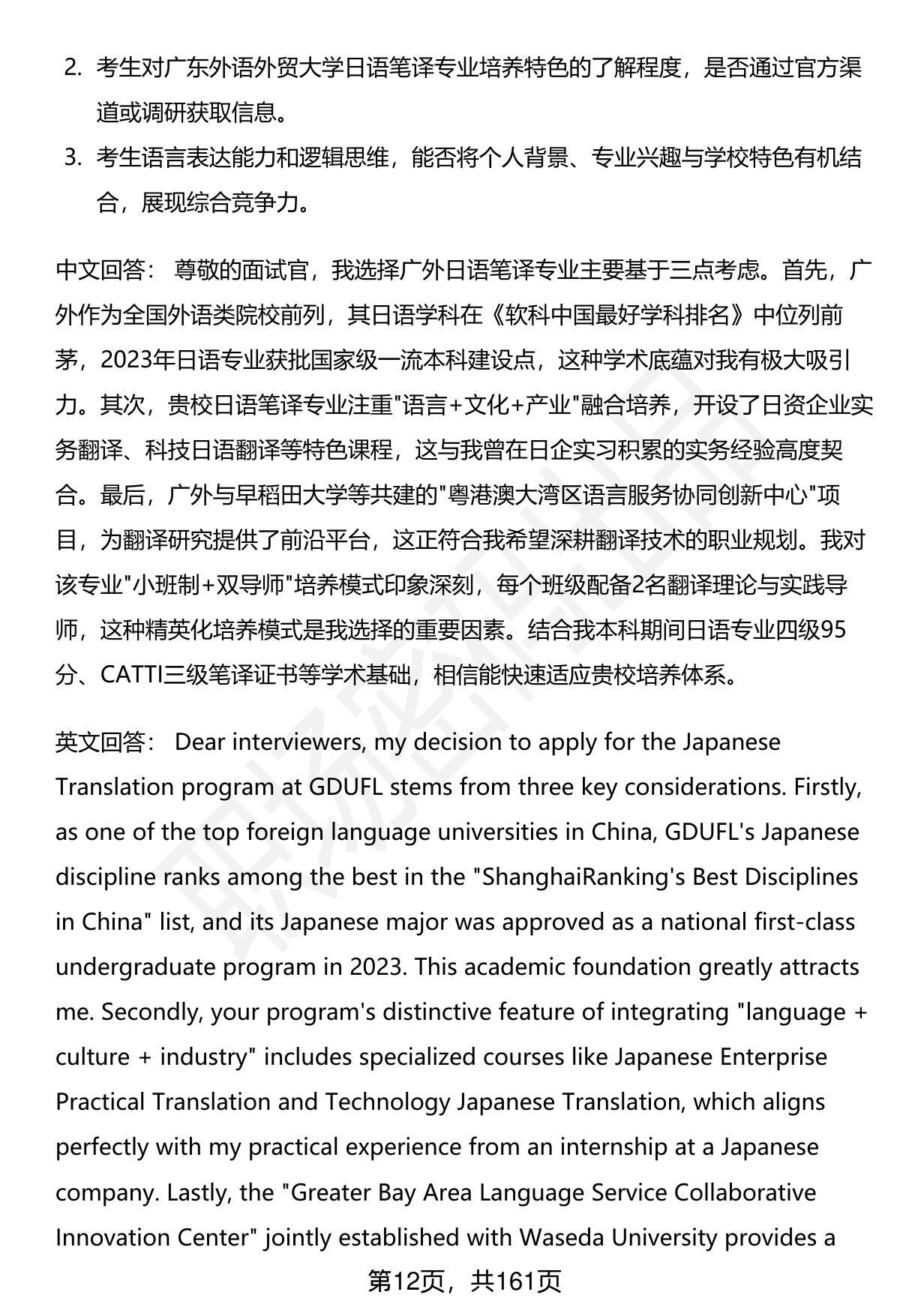 2. 考生对广东外语外贸大学日语笔译专业培养特色的了解程度，是否通过官方渠道或调研获取信息。

3. 考生语言表达能力和逻辑思维，能否将个人背景、专业兴趣与学校特色有机结合，展现综合竞争力。

中文回答： 尊敬的面试官，我选择广外日语笔译专业主要基于三点考虑。首先，广外作为全国外语类院校前列，其日语学科在《软科中国最好学科排名》中位列前茅，2023年日语专业获批国家级一流本科建设点，这种学术底蕴对我有极大吸引力。其次，贵校日语笔译专业注重"语言+文化+产业"融合培养，开设了日资企业实务翻译、科技日语翻译等特色课程，这与我曾在日企实习积累的实务经验高度契合。最后，广外与早稻田大学等共建的"粤港澳大湾区语言服务协同创新中心"项目，为翻译研究提供了前沿平台，这正符合我希望深耕翻译技术的职业规划。我对该专业"小班制+双导师"培养模式印象深刻，每个班级配备2名翻译理论与实践导师，这种精英化培养模式是我选择的重要因素。结合我本科期间日语专业四级95分、CATTI三级笔译证书等学术基础，相信能快速适应贵校培养体系。

英文回答： Dear interviewers, my decision to apply for the Japanese Translation program at GDUFL stems from three key considerations. Firstly, as one of the top foreign language universities in China, GDUFL's Japanese discipline ranks among the best in the "ShanghaiRanking's Best Disciplines in China" list, and its Japanese major was approved as a national first-class undergraduate program in 2023. This academic foundation greatly attracts me. Secondly, your program's distinctive feature of integrating "language + culture + industry" includes specialized courses like Japanese Enterprise Practical Translation and Technology Japanese Translation, which aligns perfectly with my practical experience from an internship at a Japanese company. Lastly, the "Greater Bay Area Language Service Collaborative Innovation Center" jointly established with Waseda University provides a

第12页，共161页